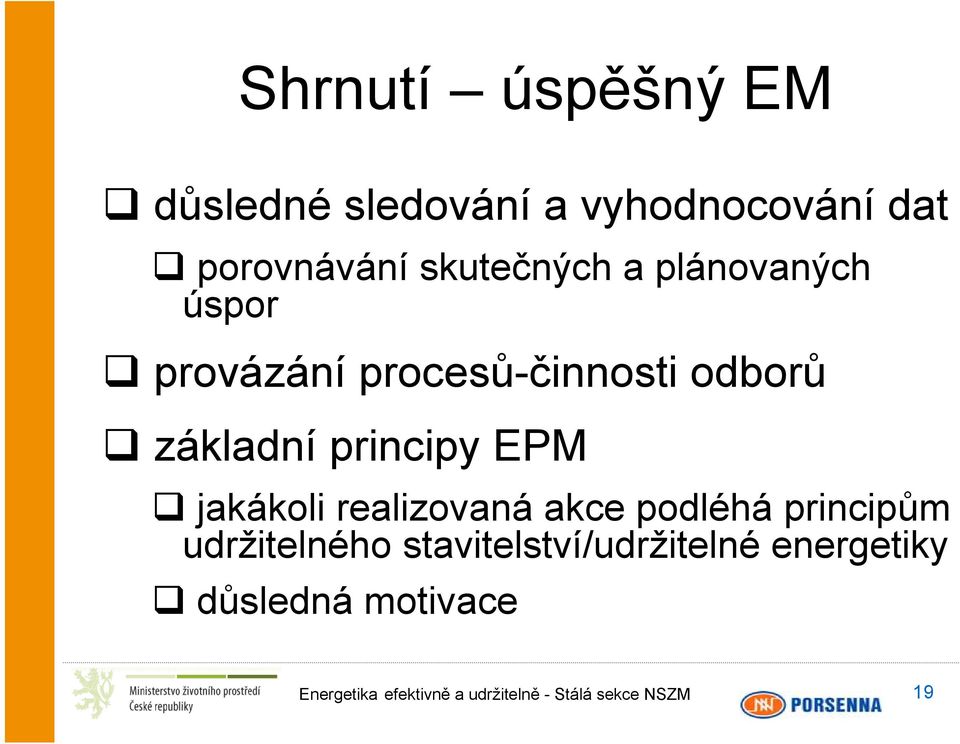 Shrnutí – úspěšný EM

❑ důsledné sledování a vyhodnocování dat

❑ porovnávání skutečných a plánovaných úspor

❑ provázání procesů-činnosti odborů

❑ základní principy EPM

❑ jakákoli realizovaná akce podléhá principům udržitelného stavitelství/udržitelné energetiky

❑ důsledná motivace

Ministerstvo životního prostředí České republiky

Energetika efektivně a udržitelně - Stálá sekce NSZM

PORSENNA

19